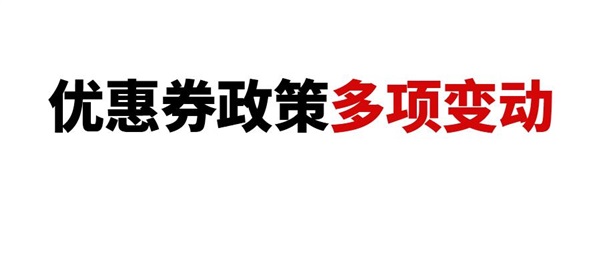 优惠券政策多项变动